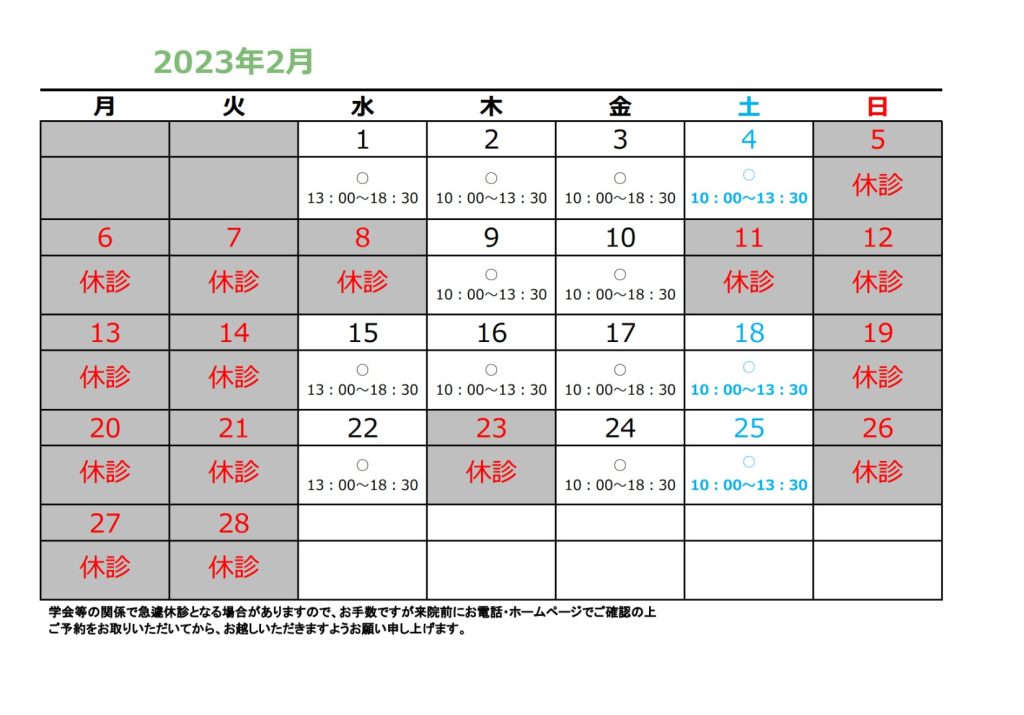 2023年2月

| 月 | 火 | 水 | 木 | 金 | 土 | 日 |
|---|---|---|---|---|---|---|
| | | 1 | 2 | 3 | 4 | 5 |
| | | ○ 13：00～18：30 | ○ 10：00～13：30 | ○ 10：00～18：30 | ○ 10：00～13：30 | 休診 |
| 6 | 7 | 8 | 9 | 10 | 11 | 12 |
| 休診 | 休診 | 休診 | ○ 10：00～13：30 | ○ 10：00～18：30 | 休診 | 休診 |
| 13 | 14 | 15 | 16 | 17 | 18 | 19 |
| 休診 | 休診 | ○ 13：00～18：30 | ○ 10：00～13：30 | ○ 10：00～18：30 | ○ 10：00～13：30 | 休診 |
| 20 | 21 | 22 | 23 | 24 | 25 | 26 |
| 休診 | 休診 | ○ 13：00～18：30 | 休診 | ○ 10：00～18：30 | ○ 10：00～13：30 | 休診 |
| 27 | 28 | | | | | |
| 休診 | 休診 | | | | | |

学会等の関係で急遽休診となる場合がありますので、お手数ですが来院前にお電話・ホームページでご確認の上
ご予約をお取りいただいてから、お越しいただきますようお願い申し上げます。